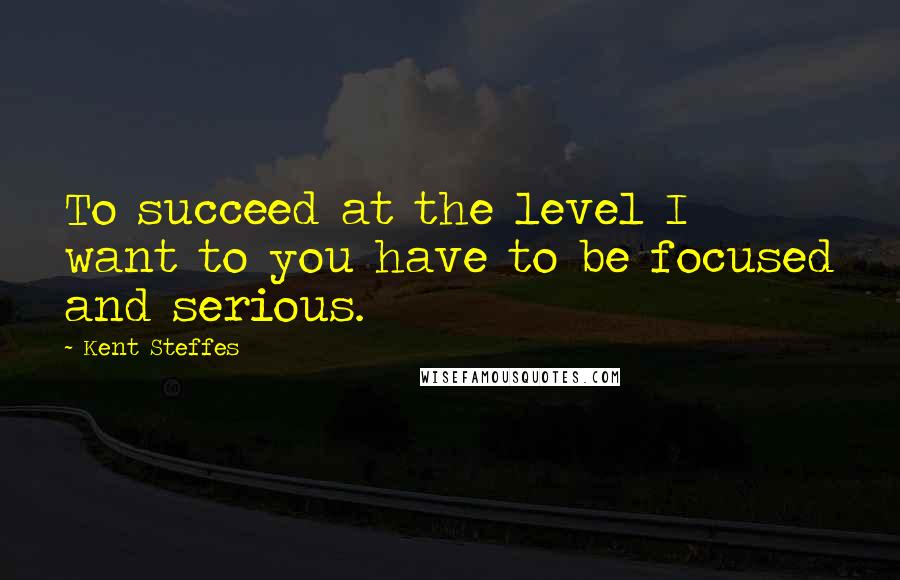 To succeed at the level I want to you have to be focused and serious.

~ Kent Steffes

WISEFAMOUSQUOTES.COM